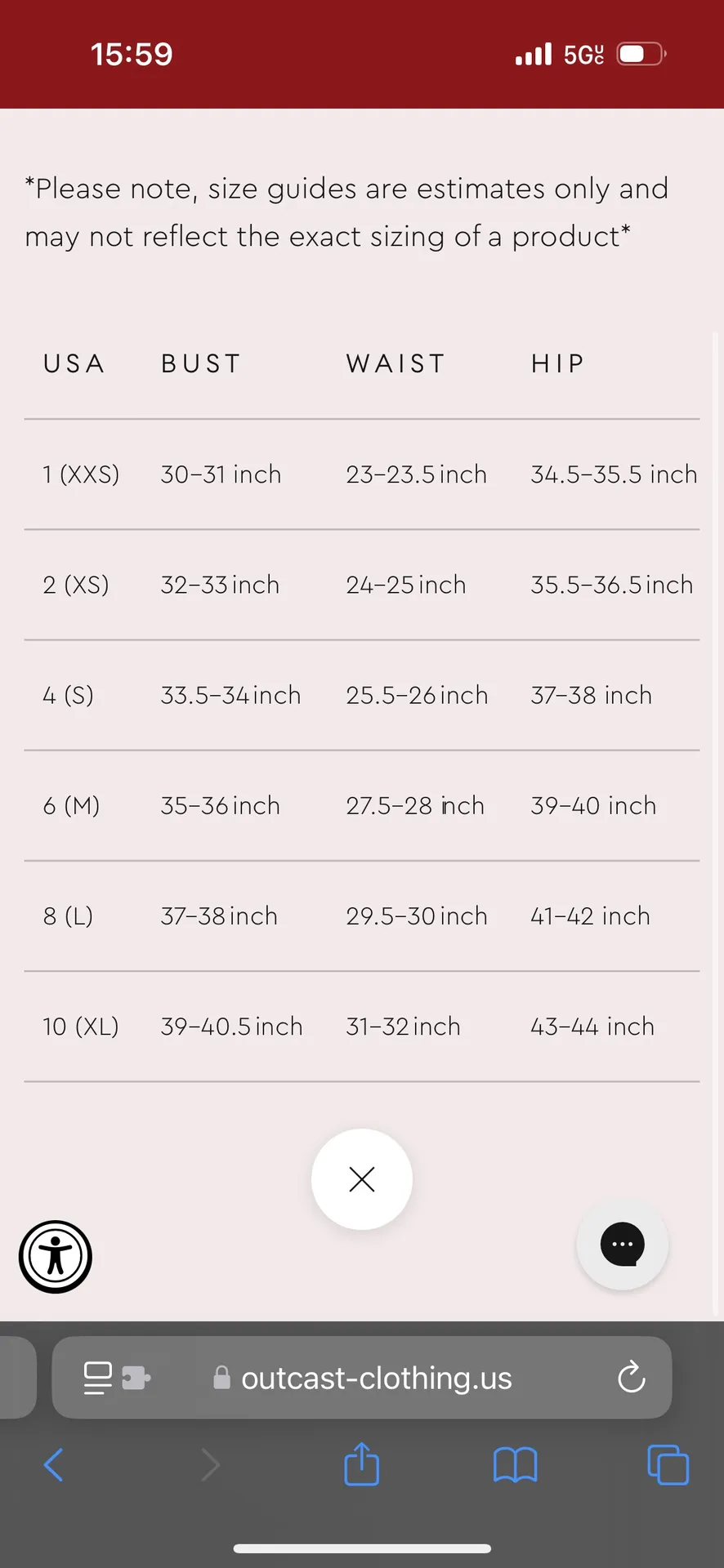 15:59

5G

*Please note, size guides are estimates only and may not reflect the exact sizing of a product*

| USA | BUST | WAIST | HIP |
|---|---|---|---|
| 1 (XXS) | 30–31 inch | 23–23.5 inch | 34.5–35.5 inch |
| 2 (XS) | 32–33 inch | 24–25 inch | 35.5–36.5 inch |
| 4 (S) | 33.5–34 inch | 25.5–26 inch | 37–38 inch |
| 6 (M) | 35–36 inch | 27.5–28 inch | 39–40 inch |
| 8 (L) | 37–38 inch | 29.5–30 inch | 41–42 inch |
| 10 (XL) | 39–40.5 inch | 31–32 inch | 43–44 inch |

outcast-clothing.us